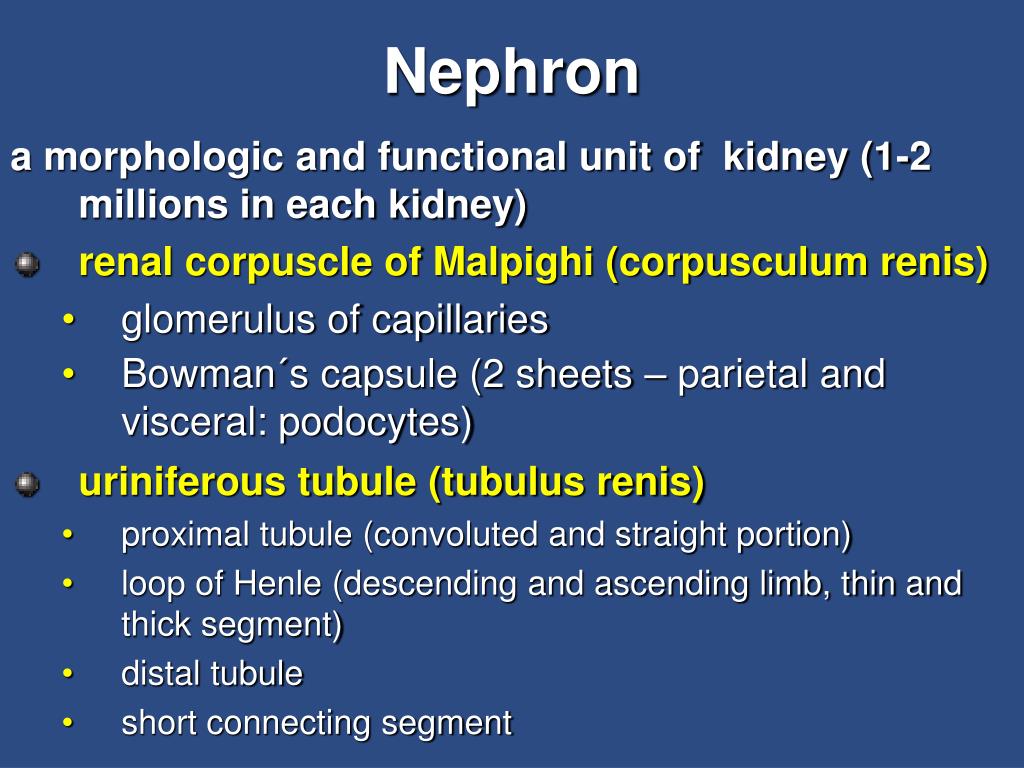 Nephron

a morphologic and functional unit of kidney (1-2 millions in each kidney)

renal corpuscle of Malpighi (corpusculum renis)

• glomerulus of capillaries
• Bowman´s capsule (2 sheets – parietal and visceral: podocytes)

uriniferous tubule (tubulus renis)

• proximal tubule (convoluted and straight portion)
• loop of Henle (descending and ascending limb, thin and thick segment)
• distal tubule
• short connecting segment